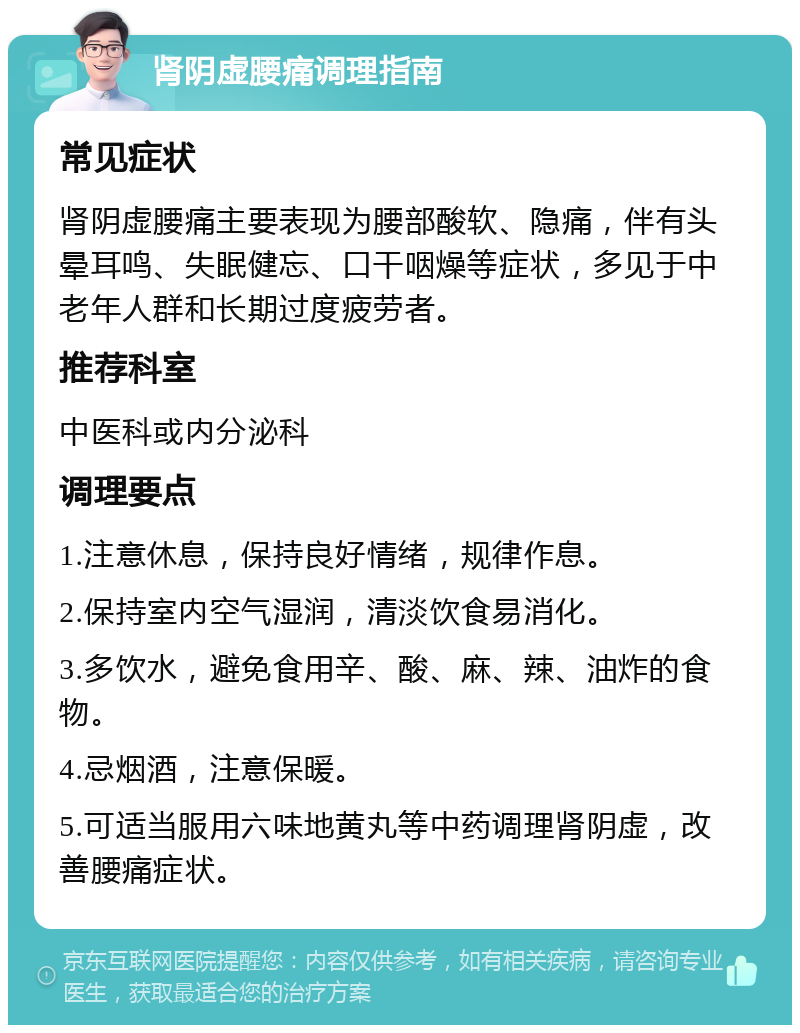 肾阴虚腰痛调理指南

常见症状

肾阴虚腰痛主要表现为腰部酸软、隐痛，伴有头晕耳鸣、失眠健忘、口干咽燥等症状，多见于中老年人群和长期过度疲劳者。

推荐科室

中医科或内分泌科

调理要点

1.注意休息，保持良好情绪，规律作息。

2.保持室内空气湿润，清淡饮食易消化。

3.多饮水，避免食用辛、酸、麻、辣、油炸的食物。

4.忌烟酒，注意保暖。

5.可适当服用六味地黄丸等中药调理肾阴虚，改善腰痛症状。

京东互联网医院提醒您：内容仅供参考，如有相关疾病，请咨询专业医生，获取最适合您的治疗方案